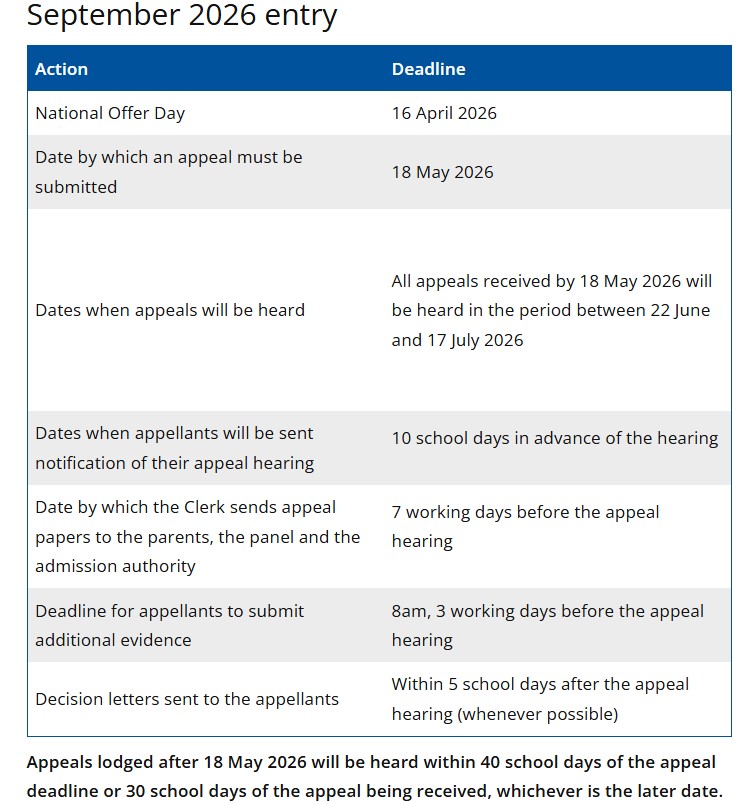 September 2026 entry

| Action | Deadline |
|---|---|
| National Offer Day | 16 April 2026 |
| Date by which an appeal must be submitted | 18 May 2026 |
| Dates when appeals will be heard | All appeals received by 18 May 2026 will be heard in the period between 22 June and 17 July 2026 |
| Dates when appellants will be sent notification of their appeal hearing | 10 school days in advance of the hearing |
| Date by which the Clerk sends appeal papers to the parents, the panel and the admission authority | 7 working days before the appeal hearing |
| Deadline for appellants to submit additional evidence | 8am, 3 working days before the appeal hearing |
| Decision letters sent to the appellants | Within 5 school days after the appeal hearing (whenever possible) |

Appeals lodged after 18 May 2026 will be heard within 40 school days of the appeal deadline or 30 school days of the appeal being received, whichever is the later date.